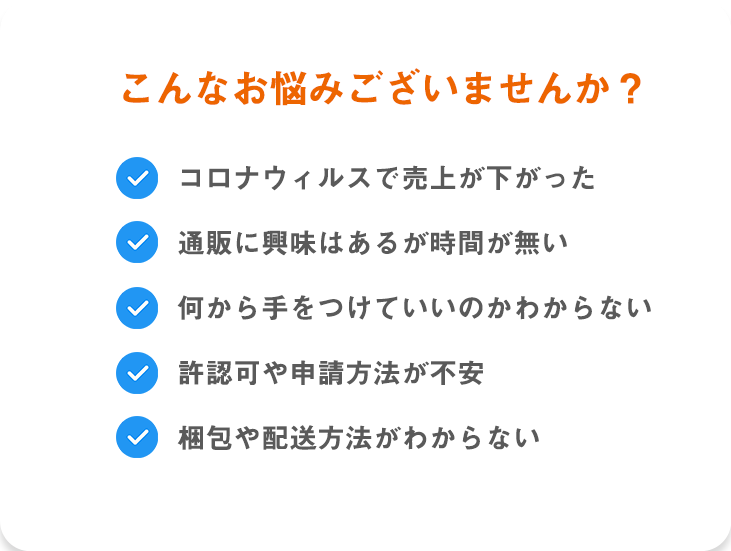 こんなお悩みございませんか？

コロナウィルスで売上が下がった

通販に興味はあるが時間が無い

何から手をつけていいのかわからない

許認可や申請方法が不安

梱包や配送方法がわからない